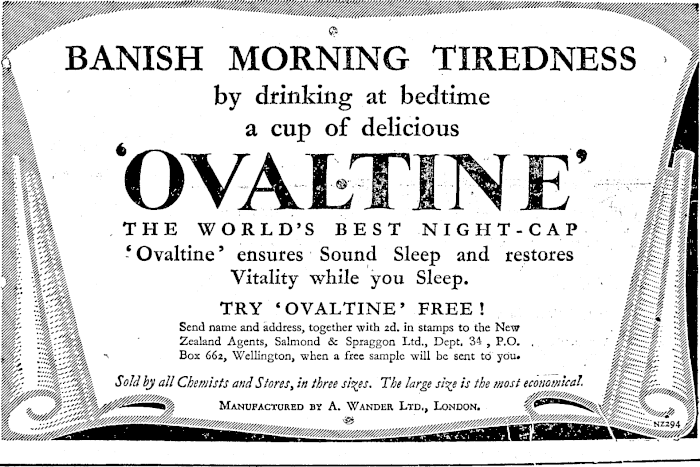 BANISH MORNING TIREDNESS
by drinking at bedtime
a cup of delicious
'OVALTINE'
THE WORLD'S BEST NIGHT-CAP
'Ovaltine' ensures Sound Sleep and restores Vitality while you Sleep.

TRY 'OVALTINE' FREE!
Send name and address, together with 2d. in stamps to the New Zealand Agents, Salmond & Spraggon Ltd., Dept. 34, P.O. Box 662, Wellington, when a free sample will be sent to you.

Sold by all Chemists and Stores, in three sizes. The large size is the most economical.

MANUFACTURED BY A. WANDER LTD., LONDON.

NZ294